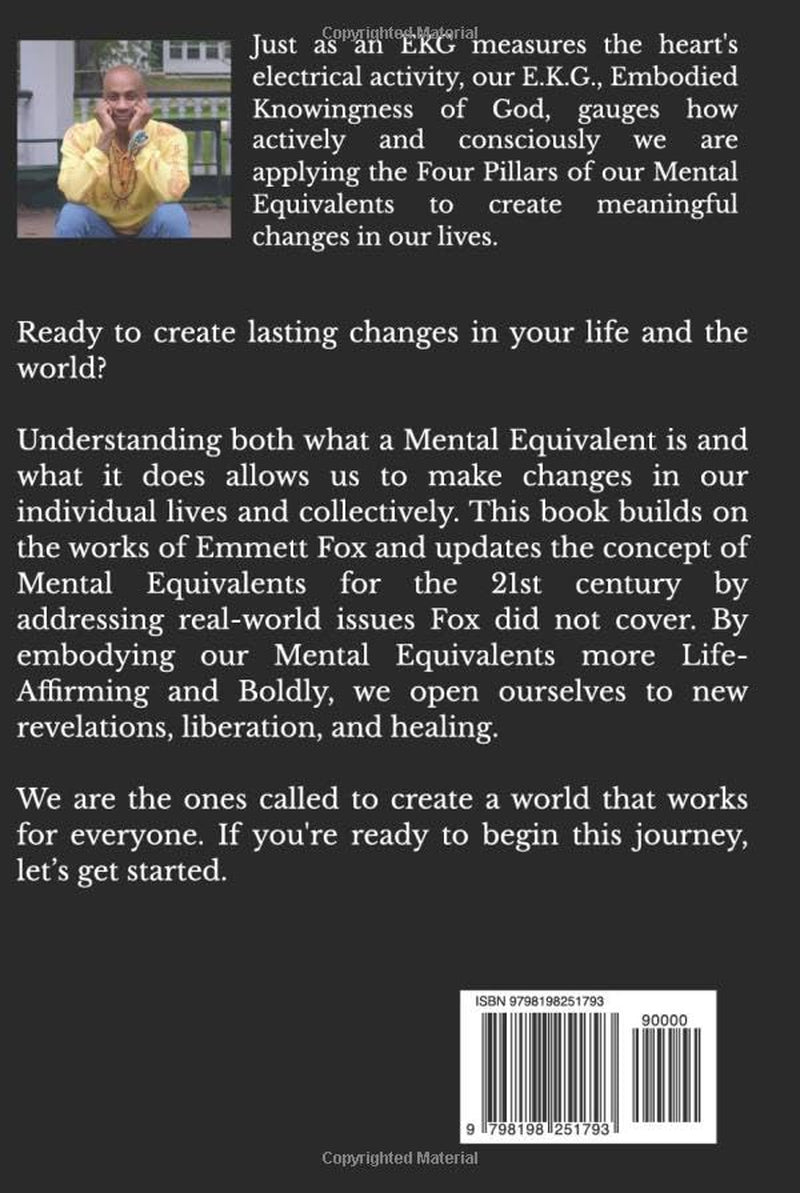 Copyrighted Material

Just as an EKG measures the heart's electrical activity, our E.K.G., Embodied Knowingness of God, gauges how actively and consciously we are applying the Four Pillars of our Mental Equivalents to create meaningful changes in our lives.

Ready to create lasting changes in your life and the world?

Understanding both what a Mental Equivalent is and what it does allows us to make changes in our individual lives and collectively. This book builds on the works of Emmett Fox and updates the concept of Mental Equivalents for the 21st century by addressing real-world issues Fox did not cover. By embodying our Mental Equivalents more Life-Affirming and Boldly, we open ourselves to new revelations, liberation, and healing.

We are the ones called to create a world that works for everyone. If you're ready to begin this journey, let's get started.

ISBN 9798198251793

90000

9 798198 251793

Copyrighted Material